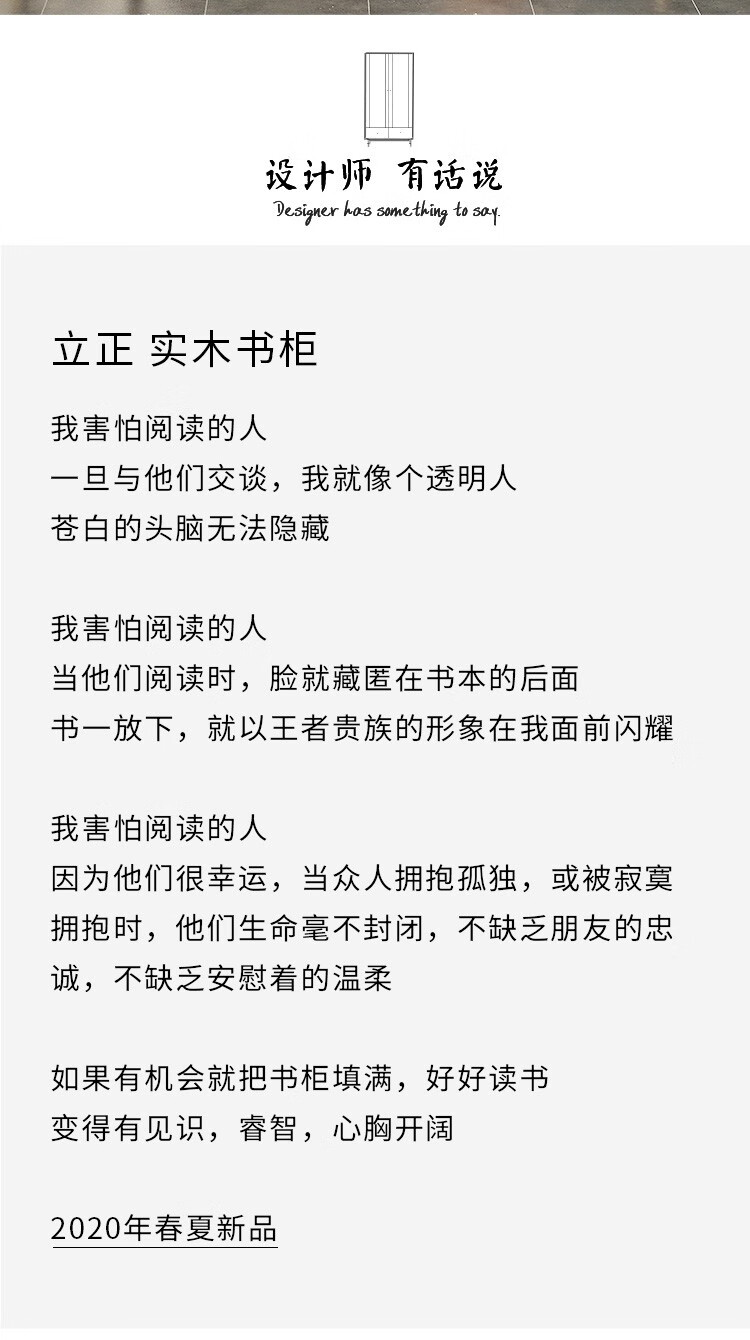 设计师 有话说
Designer has something to say.

立正 实木书柜

我害怕阅读的人
一旦与他们交谈，我就像个透明人
苍白的头脑无法隐藏

我害怕阅读的人
当他们阅读时，脸就藏匿在书本的后面
书一放下，就以王者贵族的形象在我面前闪耀

我害怕阅读的人
因为他们很幸运，当众人拥抱孤独，或被寂寞拥抱时，他们生命毫不封闭，不缺乏朋友的忠诚，不缺乏安慰着的温柔

如果有机会就把书柜填满，好好读书
变得有见识，睿智，心胸开阔

2020年春夏新品